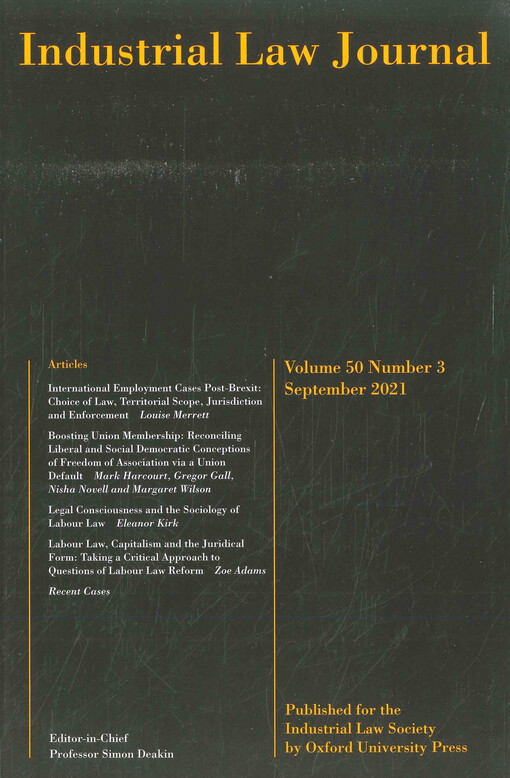 Industrial Law Journal

Articles

International Employment Cases Post-Brexit: Choice of Law, Territorial Scope, Jurisdiction and Enforcement Louise Merrett

Boosting Union Membership: Reconciling Liberal and Social Democratic Conceptions of Freedom of Association via a Union Default Mark Harcourt, Gregor Gall, Nisha Novell and Margaret Wilson

Legal Consciousness and the Sociology of Labour Law Eleanor Kirk

Labour Law, Capitalism and the Juridical Form: Taking a Critical Approach to Questions of Labour Law Reform Zoe Adams

Recent Cases

Editor-in-Chief
Professor Simon Deakin

Volume 50 Number 3
September 2021

Published for the
Industrial Law Society
by Oxford University Press